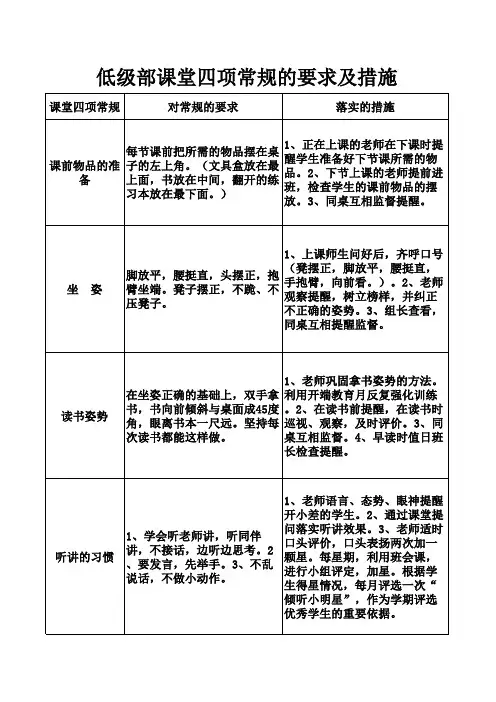 低级部课堂四项常规的要求及措施

| 课堂四项常规 | 对常规的要求 | 落实的措施 |
|---|---|---|
| 课前物品的准备 | 每节课前把所需的物品摆在桌子的左上角。（文具盒放在最上面，书放在中间，翻开的练习本放在最下面。） | 1、正在上课的老师在下课时提醒学生准备好下节课所需的物品。2、下节上课的老师提前进班，检查学生的课前物品的摆放。3、同桌互相监督提醒。 |
| 坐　姿 | 脚放平，腰挺直，头摆正，抱臂坐端。凳子摆正，不跪、不压凳子。 | 1、上课师生问好后，齐呼口号（凳摆正，脚放平，腰挺直，手抱臂，向前看。）。2、老师观察提醒，树立榜样，并纠正不正确的姿势。3、组长查看，同桌互相提醒监督。 |
| 读书姿势 | 在坐姿正确的基础上，双手拿书，书向前倾斜与桌面成45度角，眼离书本一尺远。坚持每次读书都能这样做。 | 1、老师巩固拿书姿势的方法。利用开端教育月反复强化训练。2、在读书前提醒，在读书时巡视、观察，及时评价。3、同桌互相监督。4、早读时值日班长检查提醒。 |
| 听讲的习惯 | 1、学会听老师讲，听同伴讲，不接话，边听边思考。2、要发言，先举手。3、不乱说话，不做小动作。 | 1、老师语言、态势、眼神提醒开小差的学生。2、通过课堂提问落实听讲效果。3、老师适时口头评价，口头表扬两次加一颗星。每星期，利用班会课，进行小组评定，加星。根据学生得星情况，每月评选一次“倾听小明星”，作为学期评选优秀学生的重要依据。 |